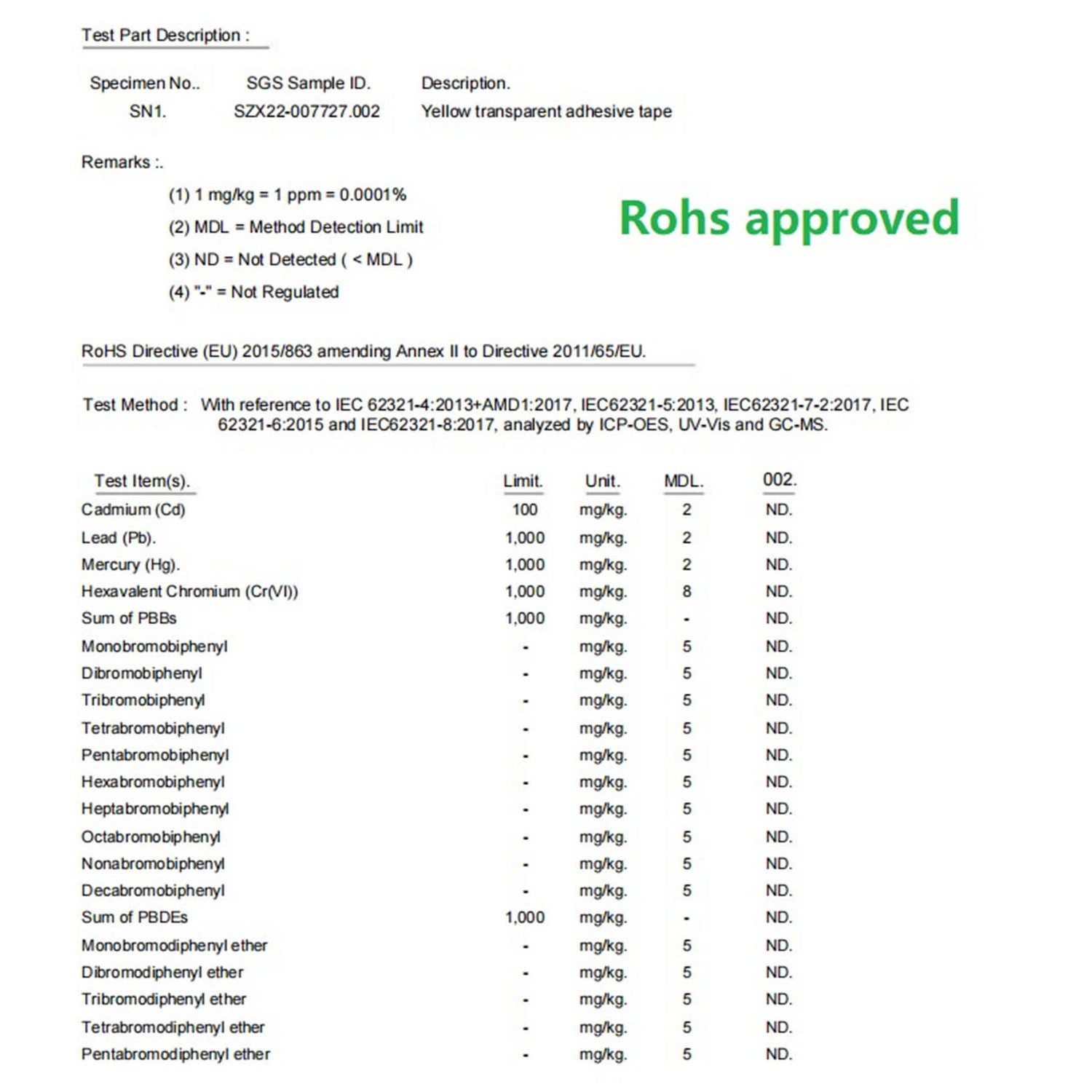 Test Part Description :

| Specimen No.. | SGS Sample ID. | Description. |
|---|---|---|
| SN1. | SZX22-007727.002 | Yellow transparent adhesive tape |

Remarks :.

(1) 1 mg/kg = 1 ppm = 0.0001%

(2) MDL = Method Detection Limit

(3) ND = Not Detected ( < MDL )

(4) "-" = Not Regulated

Rohs approved

RoHS Directive (EU) 2015/863 amending Annex II to Directive 2011/65/EU.

Test Method : With reference to IEC 62321-4:2013+AMD1:2017, IEC62321-5:2013, IEC62321-7-2:2017, IEC 62321-6:2015 and IEC62321-8:2017, analyzed by ICP-OES, UV-Vis and GC-MS.

| Test Item(s). | Limit. | Unit. | MDL. | 002. |
|---|---|---|---|---|
| Cadmium (Cd) | 100 | mg/kg. | 2 | ND. |
| Lead (Pb). | 1,000 | mg/kg. | 2 | ND. |
| Mercury (Hg). | 1,000 | mg/kg. | 2 | ND. |
| Hexavalent Chromium (Cr(VI)) | 1,000 | mg/kg. | 8 | ND. |
| Sum of PBBs | 1,000 | mg/kg. | - | ND. |
| Monobromobiphenyl | - | mg/kg. | 5 | ND. |
| Dibromobiphenyl | - | mg/kg. | 5 | ND. |
| Tribromobiphenyl | - | mg/kg. | 5 | ND. |
| Tetrabromobiphenyl | - | mg/kg. | 5 | ND. |
| Pentabromobiphenyl | - | mg/kg. | 5 | ND. |
| Hexabromobiphenyl | - | mg/kg. | 5 | ND. |
| Heptabromobiphenyl | - | mg/kg. | 5 | ND. |
| Octabromobiphenyl | - | mg/kg. | 5 | ND. |
| Nonabromobiphenyl | - | mg/kg. | 5 | ND. |
| Decabromobiphenyl | - | mg/kg. | 5 | ND. |
| Sum of PBDEs | 1,000 | mg/kg. | - | ND. |
| Monobromodiphenyl ether | - | mg/kg. | 5 | ND. |
| Dibromodiphenyl ether | - | mg/kg. | 5 | ND. |
| Tribromodiphenyl ether | - | mg/kg. | 5 | ND. |
| Tetrabromodiphenyl ether | - | mg/kg. | 5 | ND. |
| Pentabromodiphenyl ether | - | mg/kg. | 5 | ND. |